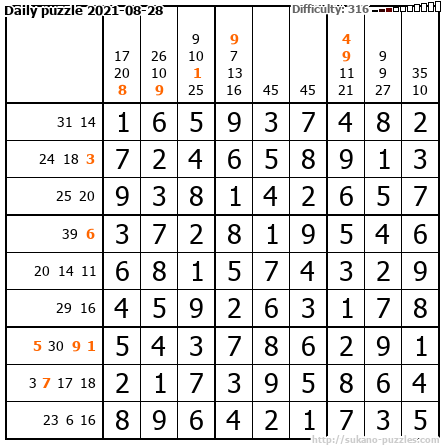 Daily puzzle 2021-08-28

Difficulty: 316

|  | 17 20 8 | 26 10 9 | 9 10 1 25 | 9 7 13 16 | 45 | 45 | 4 9 11 21 | 9 9 27 | 35 10 |
|---|---|---|---|---|---|---|---|---|---|
| 31 14 | 1 | 6 | 5 | 9 | 3 | 7 | 4 | 8 | 2 |
| 24 18 3 | 7 | 2 | 4 | 6 | 5 | 8 | 9 | 1 | 3 |
| 25 20 | 9 | 3 | 8 | 1 | 4 | 2 | 6 | 5 | 7 |
| 39 6 | 3 | 7 | 2 | 8 | 1 | 9 | 5 | 4 | 6 |
| 20 14 11 | 6 | 8 | 1 | 5 | 7 | 4 | 3 | 2 | 9 |
| 29 16 | 4 | 5 | 9 | 2 | 6 | 3 | 1 | 7 | 8 |
| 5 30 9 1 | 5 | 4 | 3 | 7 | 8 | 6 | 2 | 9 | 1 |
| 3 7 17 18 | 2 | 1 | 7 | 3 | 9 | 5 | 8 | 6 | 4 |
| 23 6 16 | 8 | 9 | 6 | 4 | 2 | 1 | 7 | 3 | 5 |

http://sukano-puzzles.com